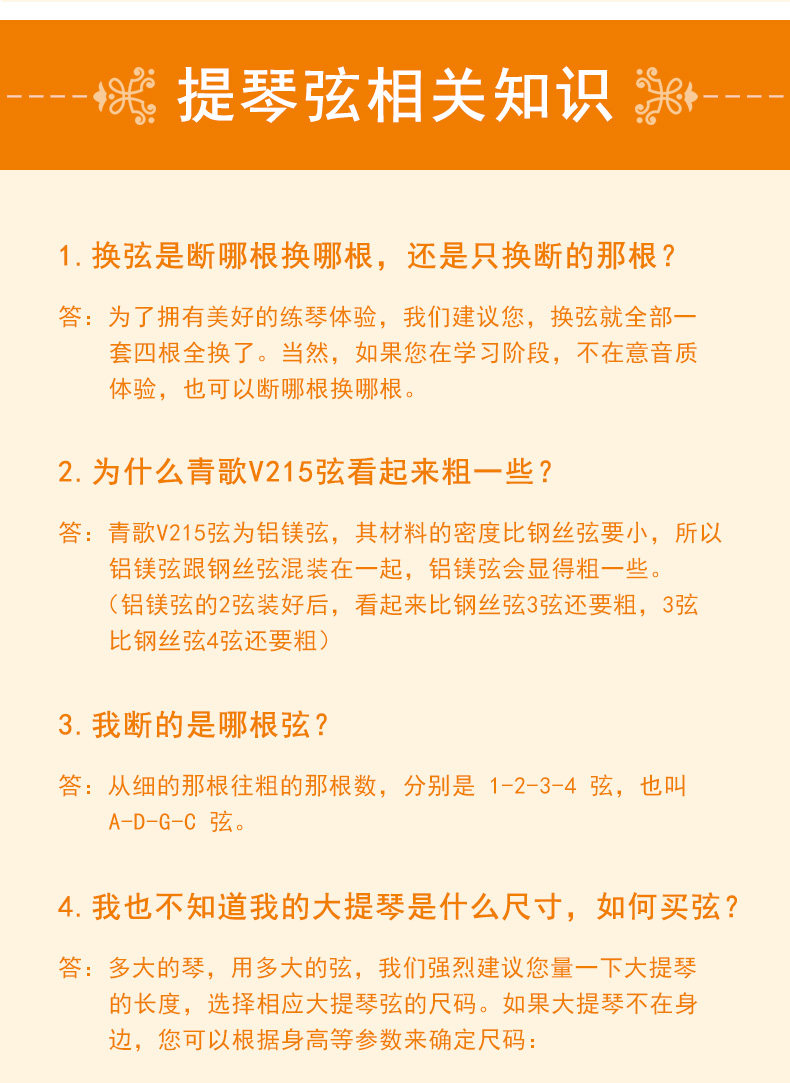 提琴弦相关知识

1. 换弦是断哪根换哪根，还是只换断的那根？

答：为了拥有美好的练琴体验，我们建议您，换弦就全部一套四根全换了。当然，如果您在学习阶段，不在意音质体验，也可以断哪根换哪根。

2. 为什么青歌V215弦看起来粗一些？

答：青歌V215弦为铝镁弦，其材料的密度比钢丝弦要小，所以铝镁弦跟钢丝弦混装在一起，铝镁弦会显得粗一些。（铝镁弦的2弦装好后，看起来比钢丝弦3弦还要粗，3弦比钢丝弦4弦还要粗）

3. 我断的是哪根弦？

答：从细的那根往粗的那根数，分别是 1-2-3-4 弦，也叫 A-D-G-C 弦。

4. 我也不知道我的大提琴是什么尺寸，如何买弦？

答：多大的琴，用多大的弦，我们强烈建议您量一下大提琴的长度，选择相应大提琴弦的尺码。如果大提琴不在身边，您可以根据身高等参数来确定尺码：